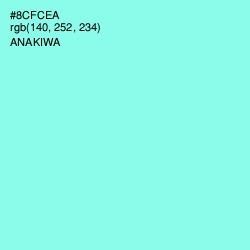 #8CFCEA
rgb(140, 252, 234)
ANAKIWA